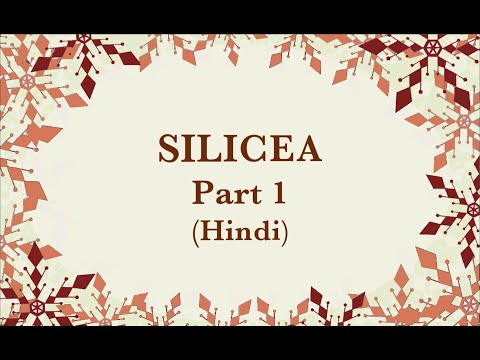 SILICEA
Part 1
(Hindi)